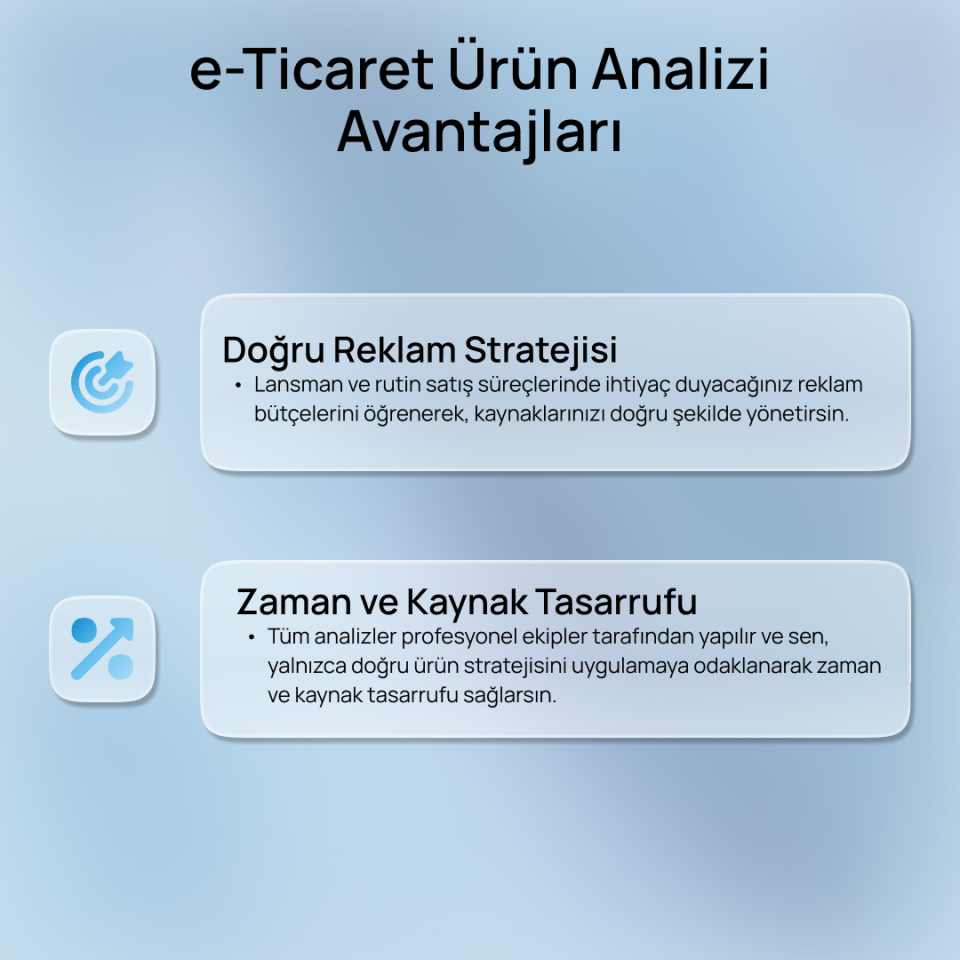 e-Ticaret Ürün Analizi Avantajları

Doğru Reklam Stratejisi

• Lansman ve rutin satış süreçlerinde ihtiyaç duyacağınız reklam bütçelerini öğrenerek, kaynaklarınızı doğru şekilde yönetirsin.

Zaman ve Kaynak Tasarrufu

• Tüm analizler profesyonel ekipler tarafından yapılır ve sen, yalnızca doğru ürün stratejisini uygulamaya odaklanarak zaman ve kaynak tasarrufu sağlarsın.